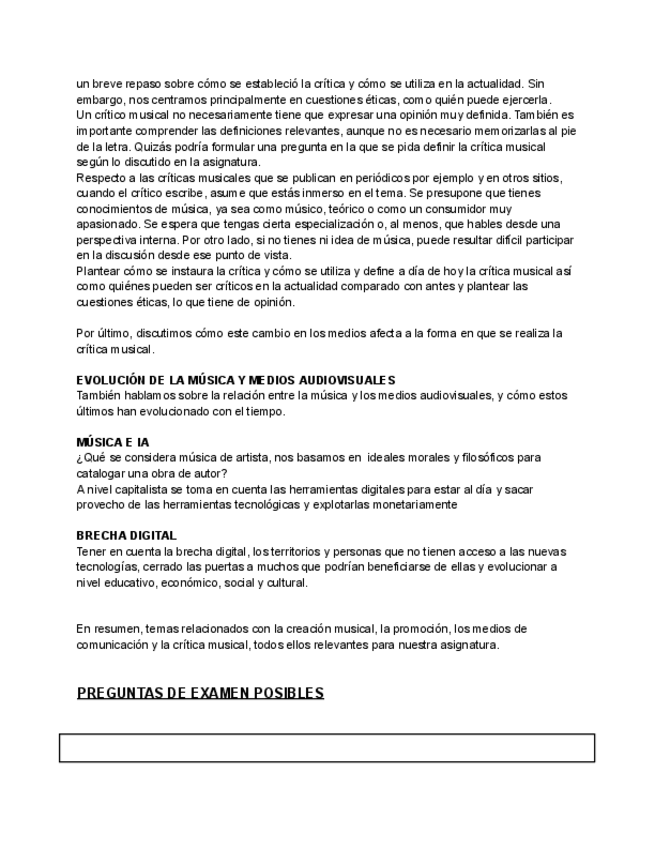 un breve repaso sobre cómo se estableció la crítica y cómo se utiliza en la actualidad. Sin embargo, nos centramos principalmente en cuestiones éticas, como quién puede ejercerla.
Un crítico musical no necesariamente tiene que expresar una opinión muy definida. También es importante comprender las definiciones relevantes, aunque no es necesario memorizarlas al pie de la letra. Quizás podría formular una pregunta en la que se pida definir la crítica musical según lo discutido en la asignatura.
Respecto a las críticas musicales que se publican en periódicos por ejemplo y en otros sitios, cuando el crítico escribe, asume que estás inmerso en el tema. Se presupone que tienes conocimientos de música, ya sea como músico, teórico o como un consumidor muy apasionado. Se espera que tengas cierta especialización o, al menos, que hables desde una perspectiva interna. Por otro lado, si no tienes ni idea de música, puede resultar difícil participar en la discusión desde ese punto de vista.
Plantear cómo se instaura la crítica y cómo se utiliza y define a día de hoy la crítica musical así como quiénes pueden ser críticos en la actualidad comparado con antes y plantear las cuestiones éticas, lo que tiene de opinión.

Por último, discutimos cómo este cambio en los medios afecta a la forma en que se realiza la crítica musical.

EVOLUCIÓN DE LA MÚSICA Y MEDIOS AUDIOVISUALES
También hablamos sobre la relación entre la música y los medios audiovisuales, y cómo estos últimos han evolucionado con el tiempo.

MÚSICA E IA
¿Qué se considera música de artista, nos basamos en ideales morales y filosóficos para catalogar una obra de autor?
A nivel capitalista se toma en cuenta las herramientas digitales para estar al día y sacar provecho de las herramientas tecnológicas y explotarlas monetariamente

BRECHA DIGITAL
Tener en cuenta la brecha digital, los territorios y personas que no tienen acceso a las nuevas tecnologías, cerrado las puertas a muchos que podrían beneficiarse de ellas y evolucionar a nivel educativo, económico, social y cultural.

En resumen, temas relacionados con la creación musical, la promoción, los medios de comunicación y la crítica musical, todos ellos relevantes para nuestra asignatura.

PREGUNTAS DE EXAMEN POSIBLES